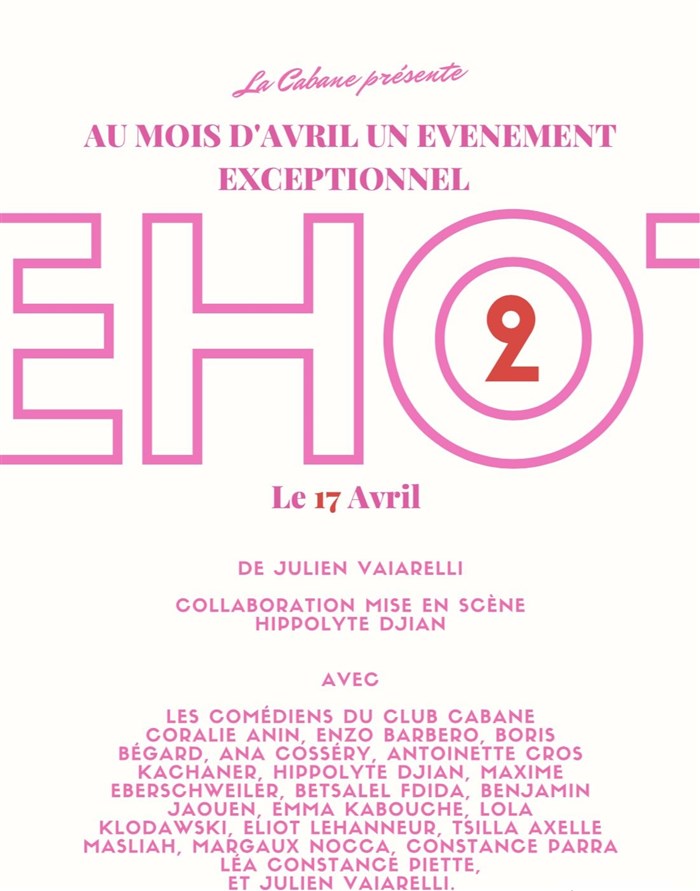 La Cabane présente

AU MOIS D'AVRIL UN EVENEMENT EXCEPTIONNEL

EHO

2

Le 17 Avril

DE JULIEN VAIARELLI

COLLABORATION MISE EN SCÈNE HIPPOLYTE DJIAN

AVEC

LES COMÉDIENS DU CLUB CABANE CORALIE ANIN, ENZO BARBERO, BORIS BÉGARD, ANA COSSÉRY, ANTOINETTE CROS KACHANER, HIPPOLYTE DJIAN, MAXIME EBERSCHWEILER, BETSALEL FDIDA, BENJAMIN JAOUEN, EMMA KABOUCHE, LOLA KLODAWSKI, ELIOT LEHANNEUR, TSILLA AXELLE MASLIAH, MARGAUX NOCCA, CONSTANCE PARRA LÉA CONSTANCE PIETTE, ET JULIEN VAIARELLI.